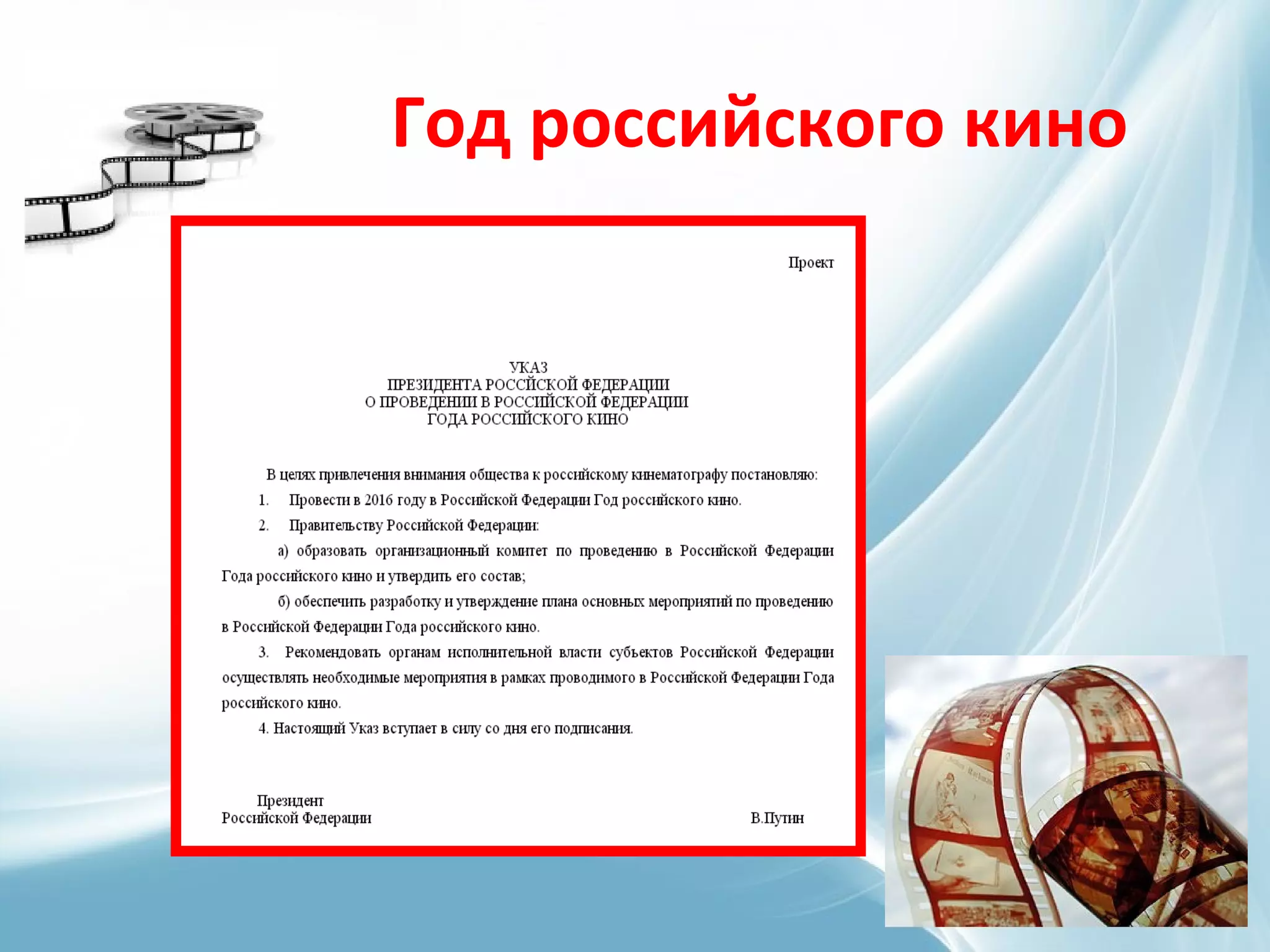 Год российского кино

Проект

УКАЗ
ПРЕЗИДЕНТА РОССИЙСКОЙ ФЕДЕРАЦИИ
О ПРОВЕДЕНИИ В РОССИЙСКОЙ ФЕДЕРАЦИИ
ГОДА РОССИЙСКОГО КИНО

В целях привлечения внимания общества к российскому кинематографу постановляю:

1. Провести в 2016 году в Российской Федерации Год российского кино.

2. Правительству Российской Федерации:

а) образовать организационный комитет по проведению в Российской Федерации Года российского кино и утвердить его состав;

б) обеспечить разработку и утверждение плана основных мероприятий по проведению в Российской Федерации Года российского кино.

3. Рекомендовать органам исполнительной власти субъектов Российской Федерации осуществлять необходимые мероприятия в рамках проводимого в Российской Федерации Года российского кино.

4. Настоящий Указ вступает в силу со дня его подписания.

Президент
Российской Федерации
В.Путин